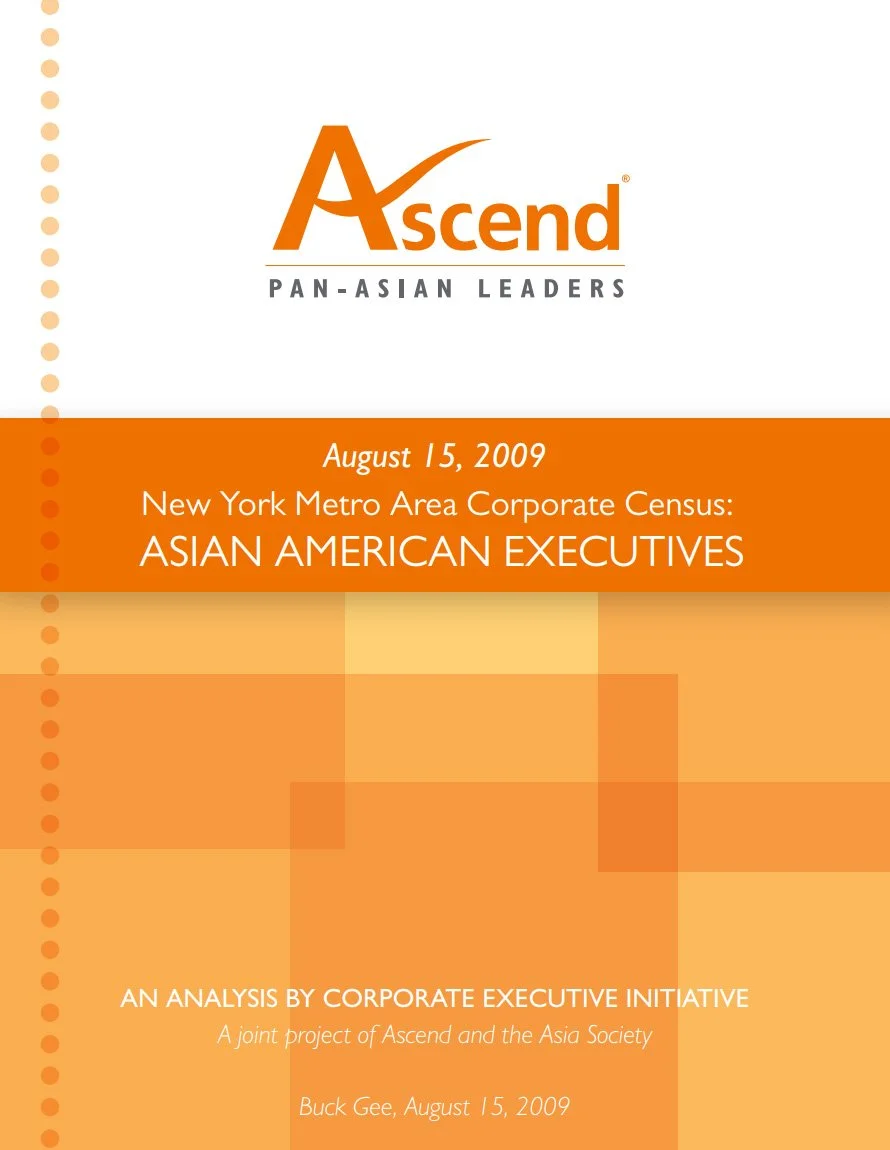 Ascend®
PAN-ASIAN LEADERS

August 15, 2009
New York Metro Area Corporate Census:
ASIAN AMERICAN EXECUTIVES

AN ANALYSIS BY CORPORATE EXECUTIVE INITIATIVE
A joint project of Ascend and the Asia Society

Buck Gee, August 15, 2009